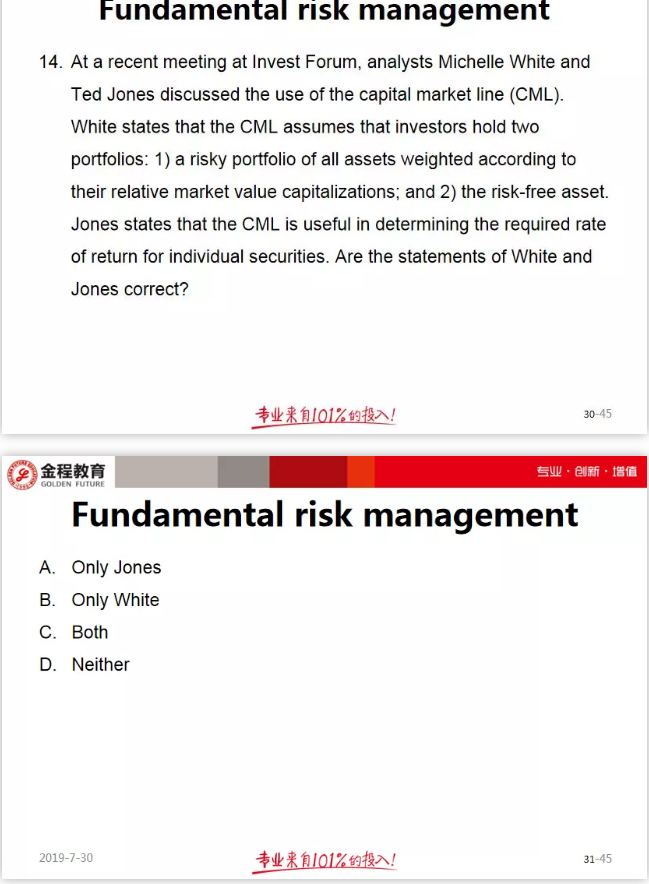 Fundamental risk management

14. At a recent meeting at Invest Forum, analysts Michelle White and Ted Jones discussed the use of the capital market line (CML). White states that the CML assumes that investors hold two portfolios: 1) a risky portfolio of all assets weighted according to their relative market value capitalizations; and 2) the risk-free asset. Jones states that the CML is useful in determining the required rate of return for individual securities. Are the statements of White and Jones correct?

专业来自101%的投入!

30-45

金程教育
GOLDEN FUTURE

专业·创新·增值

Fundamental risk management

A. Only Jones
B. Only White
C. Both
D. Neither

2019-7-30

专业来自101%的投入!

31-45